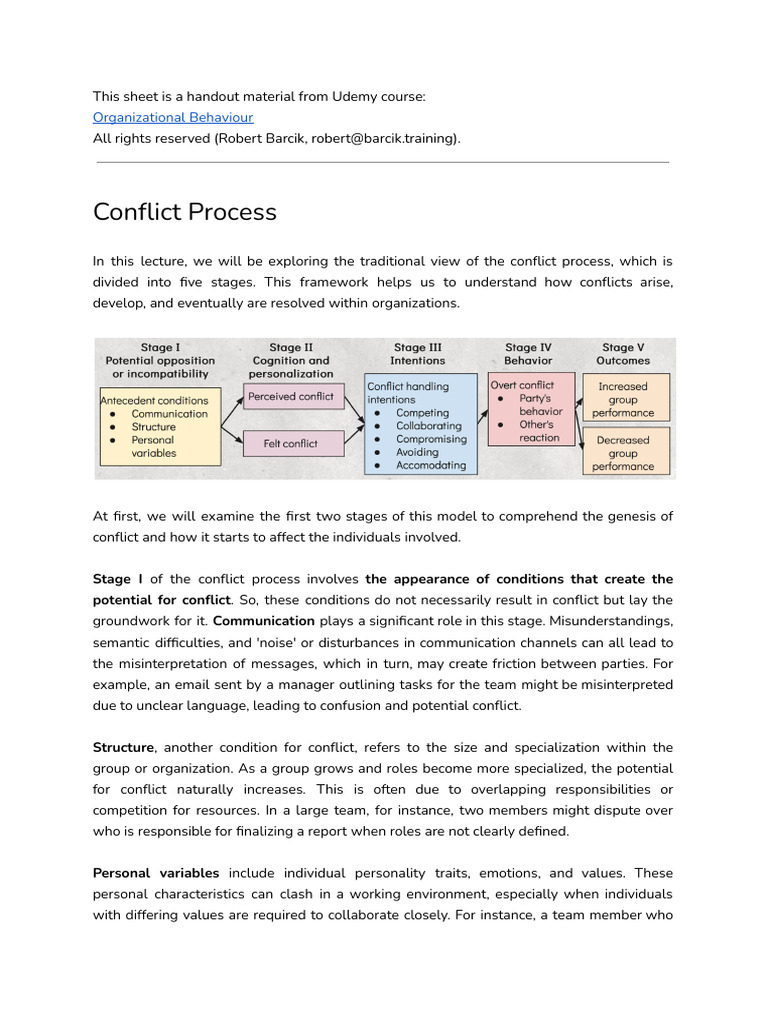 This sheet is a handout material from Udemy course:
Organizational Behaviour
All rights reserved (Robert Barcik, robert@barcik.training).

Conflict Process

In this lecture, we will be exploring the traditional view of the conflict process, which is divided into five stages. This framework helps us to understand how conflicts arise, develop, and eventually are resolved within organizations.

Stage I
Potential opposition or incompatibility

Antecedent conditions
● Communication
● Structure
● Personal variables

Stage II
Cognition and personalization

Perceived conflict

Felt conflict

Stage III
Intentions

Conflict handling intentions
● Competing
● Collaborating
● Compromising
● Avoiding
● Accomodating

Stage IV
Behavior

Overt conflict
● Party's behavior
● Other's reaction

Stage V
Outcomes

Increased group performance

Decreased group performance

At first, we will examine the first two stages of this model to comprehend the genesis of conflict and how it starts to affect the individuals involved.

Stage I of the conflict process involves the appearance of conditions that create the potential for conflict. So, these conditions do not necessarily result in conflict but lay the groundwork for it. Communication plays a significant role in this stage. Misunderstandings, semantic difficulties, and 'noise' or disturbances in communication channels can all lead to the misinterpretation of messages, which in turn, may create friction between parties. For example, an email sent by a manager outlining tasks for the team might be misinterpreted due to unclear language, leading to confusion and potential conflict.

Structure, another condition for conflict, refers to the size and specialization within the group or organization. As a group grows and roles become more specialized, the potential for conflict naturally increases. This is often due to overlapping responsibilities or competition for resources. In a large team, for instance, two members might dispute over who is responsible for finalizing a report when roles are not clearly defined.

Personal variables include individual personality traits, emotions, and values. These personal characteristics can clash in a working environment, especially when individuals with differing values are required to collaborate closely. For instance, a team member who